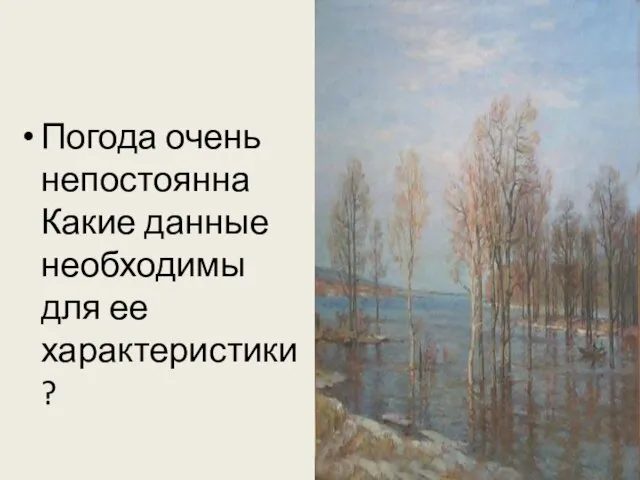 • Погода очень непостоянна Какие данные необходимы для ее характеристики ?